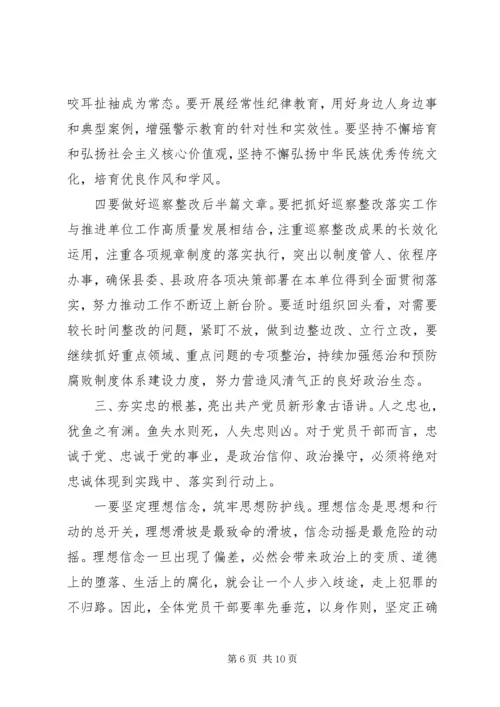 咬耳扯袖成为常态。要开展经常性纪律教育，用好身边人身边事和典型案例，增强警示教育的针对性和实效性。要坚持不懈培育和弘扬社会主义核心价值观，坚持不懈弘扬中华民族优秀传统文化，培育优良作风和学风。

四要做好巡察整改后半篇文章。要把抓好巡察整改落实工作与推进单位工作高质量发展相结合，注重巡察整改成果的长效化运用，注重各项规章制度的落实执行，突出以制度管人、依程序办事，确保县委、县政府各项决策部署在本单位得到全面贯彻落实，努力推动工作不断迈上新台阶。要适时组织回头看，对需要较长时间整改的问题，紧盯不放，做到边整边改、立行立改，要继续抓好重点领域、重点问题的专项整治，持续加强惩治和预防腐败制度体系建设力度，努力营造风清气正的良好政治生态。

三、夯实忠的根基，亮出共产党员新形象古语讲。人之忠也，犹鱼之有渊。鱼失水则死，人失忠则凶。对于党员干部而言，忠诚于党、忠诚于党的事业，是政治信仰、政治操守，必须将绝对忠诚体现到实践中、落实到行动上。

一要坚定理想信念，筑牢思想防护线。理想信念是思想和行动的总开关，理想滑坡是最致命的滑坡，信念动摇是最危险的动摇。理想信念一旦出现了偏差，必然会带来政治上的变质、道德上的堕落、生活上的腐化，就会让一个人步入歧途，走上犯罪的不归路。因此，全体党员干部要率先垂范，以身作则，坚定正确

第 6 页 共 10 页